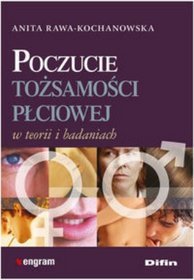 ANITA RAWA-KOCHANOWSKA

POCZUCIE TOŻSAMOŚCI PŁCIOWEJ
w teorii i badaniach

engram

Difin